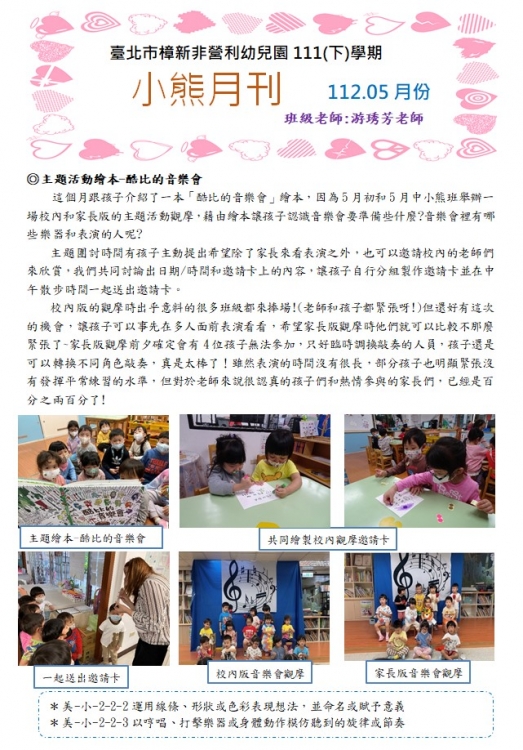 臺北市樟新非營利幼兒園 111(下)學期

小熊月刊

112.05 月份

班級老師:游琇芳老師

◎主題活動繪本-酷比的音樂會

這個月跟孩子介紹了一本「酷比的音樂會」繪本，因為5月初和5月中小熊班舉辦一場校內和家長版的主題活動觀摩，藉由繪本讓孩子認識音樂會要準備些什麼?音樂會裡有哪些樂器和表演的人呢?

主題團討時間有孩子主動提出希望除了家長來看表演之外，也可以邀請校內的老師們來欣賞，我們共同討論出日期/時間和邀請卡上的內容，讓孩子自行分組製作邀請卡並在中午散步時間一起送出邀請卡。

校內版的觀摩時出乎意料的很多班級都來捧場!(老師和孩子都緊張呀!)但還好有這次的機會，讓孩子可以事先在多人面前表演看看，希望家長版觀摩時他們就可以比較不那麼緊張了~家長版觀摩前夕確定會有4位孩子無法參加，只好臨時調換敲奏的人員，孩子還是可以轉換不同角色敲奏，真是太棒了!雖然表演的時間沒有很長，部分孩子也明顯緊張沒有發揮平常練習的水準，但對於老師來說很認真的孩子們和熱情參與的家長們，已經是百分之兩百分了!

主題繪本-酷比的音樂會

共同繪製校內觀摩邀請卡

一起送出邀請卡

校內版音樂會觀摩

家長版音樂會觀摩

＊美-小-2-2-2 運用線條、形狀或色彩表現想法，並命名或賦予意義
＊美-小-2-2-3 以哼唱、打擊樂器或身體動作模仿聽到的旋律或節奏